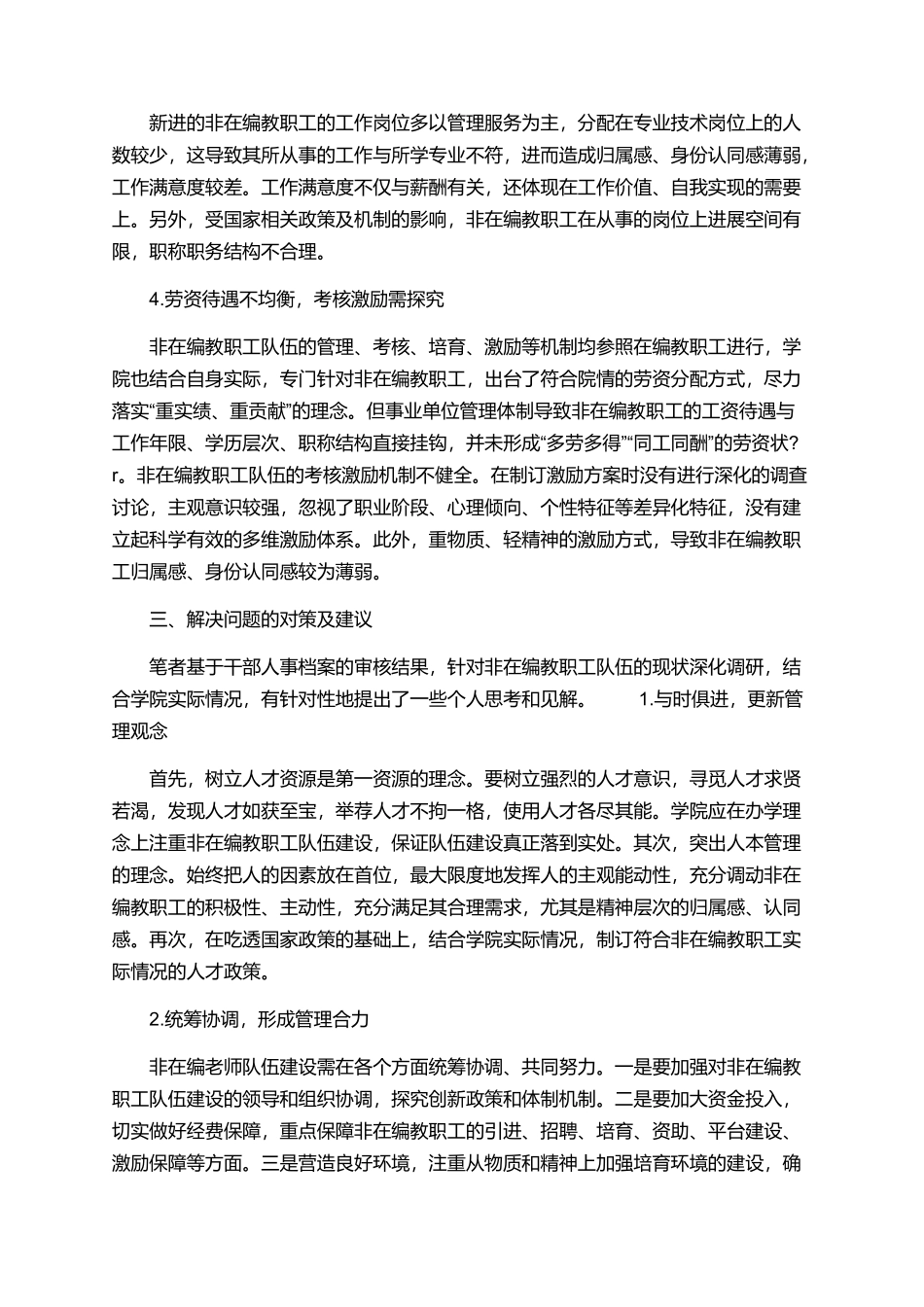 新进的非在编教职工的工作岗位多以管理服务为主，分配在专业技术岗位上的人数较少，这导致其所从事的工作与所学专业不符，进而造成归属感、身份认同感薄弱，工作满意度较差。工作满意度不仅与薪酬有关，还体现在工作价值、自我实现的需要上。另外，受国家相关政策及机制的影响，非在编教职工在从事的岗位上进展空间有限，职称职务结构不合理。

4.劳资待遇不均衡，考核激励需探究

非在编教职工队伍的管理、考核、培育、激励等机制均参照在编教职工进行，学院也结合自身实际，专门针对非在编教职工，出台了符合院情的劳资分配方式，尽力落实“重实绩、重贡献”的理念。但事业单位管理体制导致非在编教职工的工资待遇与工作年限、学历层次、职称结构直接挂钩，并未形成“多劳多得”“同工同酬”的劳资状?r。非在编教职工队伍的考核激励机制不健全。在制订激励方案时没有进行深化的调查讨论，主观意识较强，忽视了职业阶段、心理倾向、个性特征等差异化特征，没有建立起科学有效的多维激励体系。此外，重物质、轻精神的激励方式，导致非在编教职工归属感、身份认同感较为薄弱。

三、解决问题的对策及建议

笔者基于干部人事档案的审核结果，针对非在编教职工队伍的现状深化调研，结合学院实际情况，有针对性地提出了一些个人思考和见解。　　1.与时俱进，更新管理观念

首先，树立人才资源是第一资源的理念。要树立强烈的人才意识，寻觅人才求贤若渴，发现人才如获至宝，举荐人才不拘一格，使用人才各尽其能。学院应在办学理念上注重非在编教职工队伍建设，保证队伍建设真正落到实处。其次，突出人本管理的理念。始终把人的因素放在首位，最大限度地发挥人的主观能动性，充分调动非在编教职工的积极性、主动性，充分满足其合理需求，尤其是精神层次的归属感、认同感。再次，在吃透国家政策的基础上，结合学院实际情况，制订符合非在编教职工实际情况的人才政策。

2.统筹协调，形成管理合力

非在编老师队伍建设需在各个方面统筹协调、共同努力。一是要加强对非在编教职工队伍建设的领导和组织协调，探究创新政策和体制机制。二是要加大资金投入，切实做好经费保障，重点保障非在编教职工的引进、招聘、培育、资助、平台建设、激励保障等方面。三是营造良好环境，注重从物质和精神上加强培育环境的建设，确